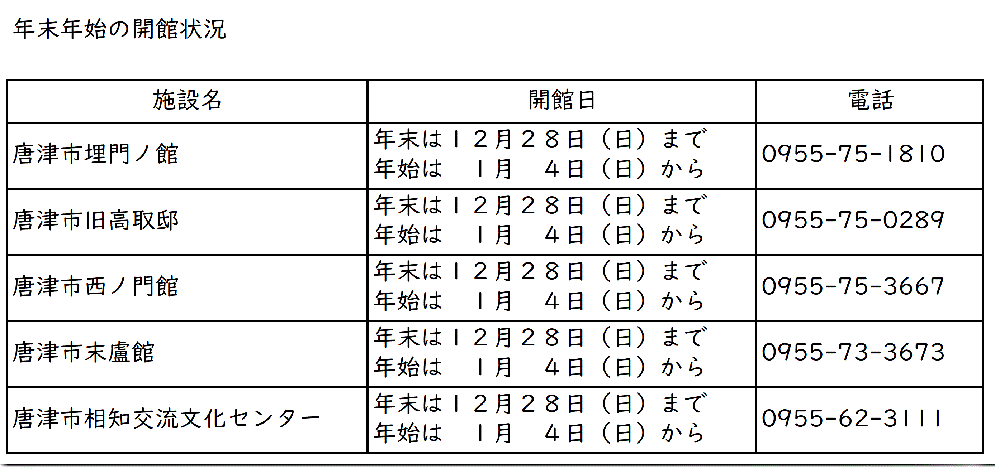 年末年始の開館状況

| 施設名 | 開館日 | 電話 |
|---|---|---|
| 唐津市埋門ノ館 | 年末は１２月２８日（日）まで 年始は　１月　４日（日）から | 0955-75-1810 |
| 唐津市旧高取邸 | 年末は１２月２８日（日）まで 年始は　１月　４日（日）から | 0955-75-0289 |
| 唐津市西ノ門館 | 年末は１２月２８日（日）まで 年始は　１月　４日（日）から | 0955-75-3667 |
| 唐津市末盧館 | 年末は１２月２８日（日）まで 年始は　１月　４日（日）から | 0955-73-3673 |
| 唐津市相知交流文化センター | 年末は１２月２８日（日）まで 年始は　１月　４日（日）から | 0955-62-3111 |